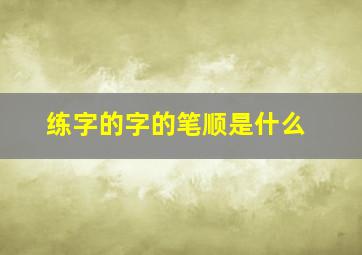 练字的字的笔顺是什么